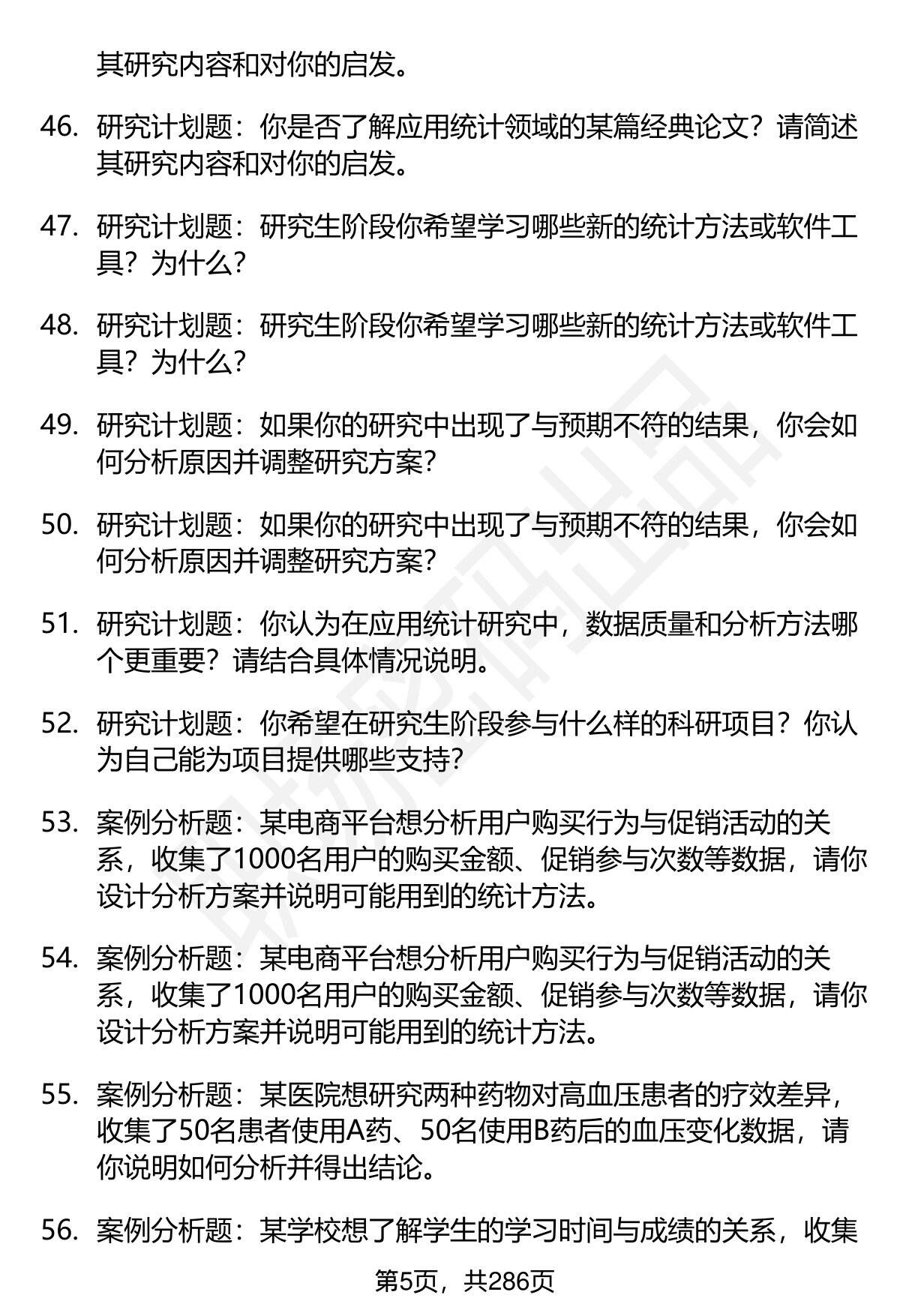 其研究内容和对你的启发。

46. 研究计划题：你是否了解应用统计领域的某篇经典论文？请简述其研究内容和对你的启发。

47. 研究计划题：研究生阶段你希望学习哪些新的统计方法或软件工具？为什么？

48. 研究计划题：研究生阶段你希望学习哪些新的统计方法或软件工具？为什么？

49. 研究计划题：如果你的研究中出现了与预期不符的结果，你会如何分析原因并调整研究方案？

50. 研究计划题：如果你的研究中出现了与预期不符的结果，你会如何分析原因并调整研究方案？

51. 研究计划题：你认为在应用统计研究中，数据质量和分析方法哪个更重要？请结合具体情况说明。

52. 研究计划题：你希望在研究生阶段参与什么样的科研项目？你认为自己能为项目提供哪些支持？

53. 案例分析题：某电商平台想分析用户购买行为与促销活动的关系，收集了1000名用户的购买金额、促销参与次数等数据，请你设计分析方案并说明可能用到的统计方法。

54. 案例分析题：某电商平台想分析用户购买行为与促销活动的关系，收集了1000名用户的购买金额、促销参与次数等数据，请你设计分析方案并说明可能用到的统计方法。

55. 案例分析题：某医院想研究两种药物对高血压患者的疗效差异，收集了50名患者使用A药、50名使用B药后的血压变化数据，请你说明如何分析并得出结论。

56. 案例分析题：某学校想了解学生的学习时间与成绩的关系，收集

第5页，共286页